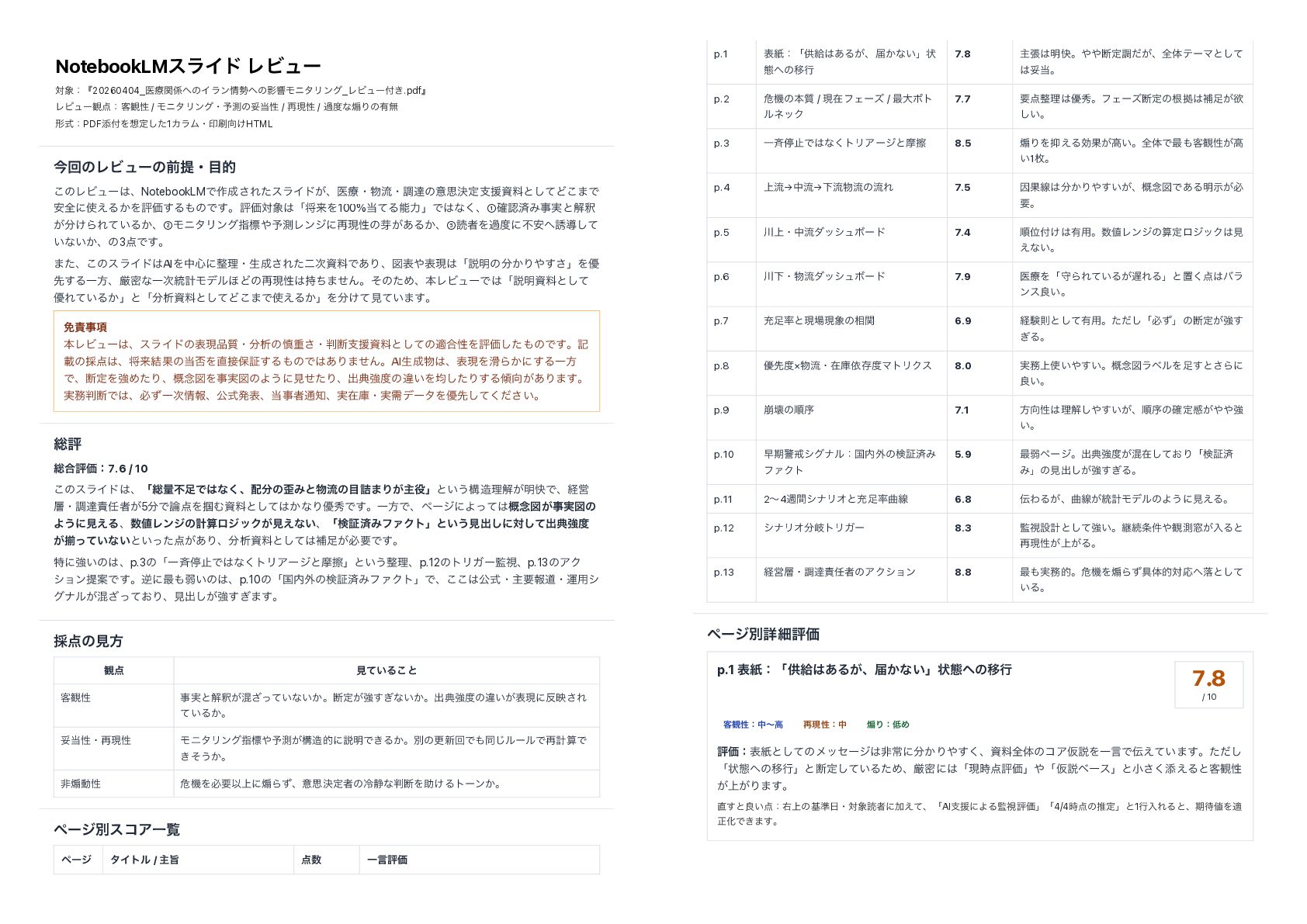 NotebookLMスライド レビュー

対象：『20260404_医療関係へのイラン情勢への影響モニタリング_レビュー付き.pdf』
レビュー観点：客観性 / モニタリング・予測の妥当性 / 再現性 / 過度な煽りの有無
形式：PDF添付を想定した1カラム・印刷向けHTML

今回のレビューの前提・目的

このレビューは、NotebookLMで作成されたスライドが、医療・物流・調達の意思決定支援資料としてどこまで安全に使えるかを評価するものです。評価対象は「将来を100%当てる能力」ではなく、①確認済み事実と解釈が分けられているか、②モニタリング指標や予測レンジに再現性の芽があるか、③読者を過度に不安へ誘導していないか、の3点です。

また、このスライドはAIを中心に整理・生成された二次資料であり、図表や表現は「説明の分かりやすさ」を優先する一方、厳密な一次統計モデルほどの再現性は持ちません。そのため、本レビューでは「説明資料として優れているか」と「分析資料としてどこまで使えるか」を分けて見ています。

免責事項
本レビューは、スライドの表現品質・分析の慎重さ・判断支援資料としての適合性を評価したものです。記載の採点は、将来結果の当否を直接保証するものではありません。AI生成物は、表現を滑らかにする一方で、断定を強めたり、概念図を事実図のように見せたり、出典強度の違いを均したりする傾向があります。実務判断では、必ず一次情報、公式発表、当事者通知、実在庫・実需データを優先してください。

総評

総合評価：7.6 / 10

このスライドは、「総量不足ではなく、配分の歪みと物流の目詰まりが主役」という構造理解が明快で、経営層・調達責任者が5分で論点を掴む資料としてはかなり優秀です。一方で、ページによっては概念図が事実図のように見える、数値レンジの計算ロジックが見えない、「検証済みファクト」という見出しに対して出典強度が揃っていないといった点があり、分析資料としては補足が必要です。

特に強いのは、p.3の「一斉停止ではなくトリアージと摩擦」という整理、p.12のトリガー監視、p.13のアクション提案です。逆に最も弱いのは、p.10の「国内外の検証済みファクト」で、ここは公式・主要報道・運用シグナルが混ざっており、見出しが強すぎます。

採点の見方

| 観点 | 見ていること |
|---|---|
| 客観性 | 事実と解釈が混ざっていないか。断定が強すぎないか。出典強度の違いが表現に反映されているか。 |
| 妥当性・再現性 | モニタリング指標や予測が構造的に説明できるか。別の更新回でも同じルールで再計算できそうか。 |
| 非煽動性 | 危機を必要以上に煽らず、意思決定者の冷静な判断を助けるトーンか。 |

ページ別スコア一覧

| ページ | タイトル / 主旨 | 点数 | 一言評価 |
|---|---|---|---|
| p.1 | 表紙：「供給はあるが、届かない」状態への移行 | 7.8 | 主張は明快。やや断定調だが、全体テーマとしては妥当。 |
| p.2 | 危機の本質 / 現在フェーズ / 最大ボトルネック | 7.7 | 要点整理は優秀。フェーズ断定の根拠は補足が欲しい。 |
| p.3 | 一斉停止ではなくトリアージと摩擦 | 8.5 | 煽りを抑える効果が高い。全体で最も客観性が高い1枚。 |
| p.4 | 上流→中流→下流物流の流れ | 7.5 | 因果線は分かりやすいが、概念図である明示が必要。 |
| p.5 | 川上・中流ダッシュボード | 7.4 | 順位付けは有用。数値レンジの算定ロジックは見えない。 |
| p.6 | 川下・物流ダッシュボード | 7.9 | 医療を「守られているが遅れる」と置く点はバランス良い。 |
| p.7 | 充足率と現場現象の相関 | 6.9 | 経験則として有用。ただし「必ず」の断定が強すぎる。 |
| p.8 | 優先度×物流・在庫依存度マトリクス | 8.0 | 実務上使いやすい。概念図ラベルを足すとさらに良い。 |
| p.9 | 崩壊の順序 | 7.1 | 方向性は理解しやすいが、順序の確定感がやや強い。 |
| p.10 | 早期警戒シグナル：国内外の検証済みファクト | 5.9 | 最弱ページ。出典強度が混在しており「検証済み」の見出しが強すぎる。 |
| p.11 | 2〜4週間シナリオと充足率曲線 | 6.8 | 伝わるが、曲線が統計モデルのように見える。 |
| p.12 | シナリオ分岐トリガー | 8.3 | 監視設計として強い。継続条件や観測窓が入ると再現性が上がる。 |
| p.13 | 経営層・調達責任者のアクション | 8.8 | 最も実務的。危機を煽らず具体的対応へ落としている。 |

ページ別詳細評価

p.1 表紙：「供給はあるが、届かない」状態への移行

7.8
/ 10

客観性：中〜高　再現性：中　煽り：低め

評価：表紙としてのメッセージは非常に分かりやすく、資料全体のコア仮説を一言で伝えています。ただし「状態への移行」と断定しているため、厳密には「現時点評価」や「仮説ベース」と小さく添えると客観性が上がります。

直すと良い点：右上の基準日・対象読者に加えて、「AI支援による監視評価」「4/4時点の推定」と1行入れると、期待値を適正化できます。